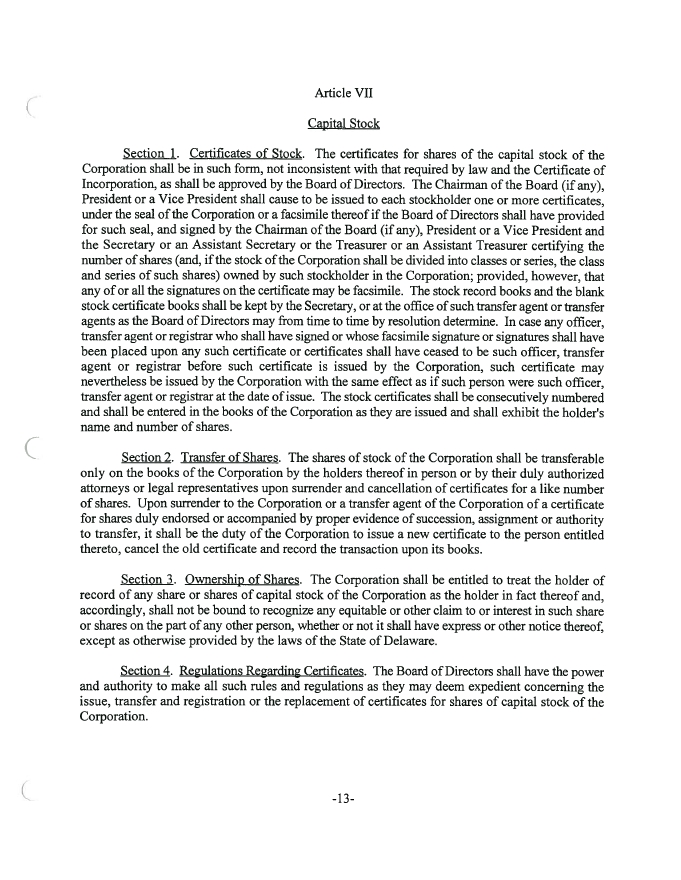 Article VII

Capital Stock

Section 1. Certificates of Stock. The certificates for shares of the capital stock of the Corporation shall be in such form, not inconsistent with that required by law and the Certificate of Incorporation, as shall be approved by the Board of Directors. The Chairman of the Board (if any), President or a Vice President shall cause to be issued to each stockholder one or more certificates, under the seal of the Corporation or a facsimile thereof if the Board of Directors shall have provided for such seal, and signed by the Chairman of the Board (if any), President or a Vice President and the Secretary or an Assistant Secretary or the Treasurer or an Assistant Treasurer certifying the number of shares (and, if the stock of the Corporation shall be divided into classes or series, the class and series of such shares) owned by such stockholder in the Corporation; provided, however, that any of or all the signatures on the certificate may be facsimile. The stock record books and the blank stock certificate books shall be kept by the Secretary, or at the office of such transfer agent or transfer agents as the Board of Directors may from time to time by resolution determine. In case any officer, transfer agent or registrar who shall have signed or whose facsimile signature or signatures shall have been placed upon any such certificate or certificates shall have ceased to be such officer, transfer agent or registrar before such certificate is issued by the Corporation, such certificate may nevertheless be issued by the Corporation with the same effect as if such person were such officer, transfer agent or registrar at the date of issue. The stock certificates shall be consecutively numbered and shall be entered in the books of the Corporation as they are issued and shall exhibit the holder's name and number of shares.

Section 2. Transfer of Shares. The shares of stock of the Corporation shall be transferable only on the books of the Corporation by the holders thereof in person or by their duly authorized attorneys or legal representatives upon surrender and cancellation of certificates for a like number of shares. Upon surrender to the Corporation or a transfer agent of the Corporation of a certificate for shares duly endorsed or accompanied by proper evidence of succession, assignment or authority to transfer, it shall be the duty of the Corporation to issue a new certificate to the person entitled thereto, cancel the old certificate and record the transaction upon its books.

Section 3. Ownership of Shares. The Corporation shall be entitled to treat the holder of record of any share or shares of capital stock of the Corporation as the holder in fact thereof and, accordingly, shall not be bound to recognize any equitable or other claim to or interest in such share or shares on the part of any other person, whether or not it shall have express or other notice thereof, except as otherwise provided by the laws of the State of Delaware.

Section 4. Regulations Regarding Certificates. The Board of Directors shall have the power and authority to make all such rules and regulations as they may deem expedient concerning the issue, transfer and registration or the replacement of certificates for shares of capital stock of the Corporation.

-13-